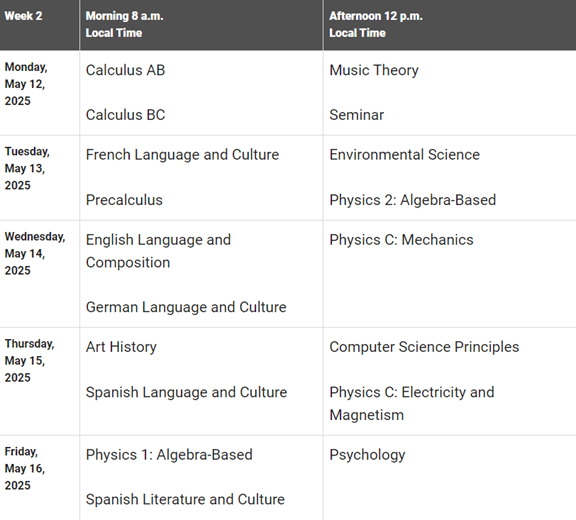 | Week 2 | Morning 8 a.m. Local Time | Afternoon 12 p.m. Local Time |
|---|---|---|
| Monday, May 12, 2025 | Calculus AB<br><br>Calculus BC | Music Theory<br><br>Seminar |
| Tuesday, May 13, 2025 | French Language and Culture<br><br>Precalculus | Environmental Science<br><br>Physics 2: Algebra-Based |
| Wednesday, May 14, 2025 | English Language and Composition<br><br>German Language and Culture | Physics C: Mechanics |
| Thursday, May 15, 2025 | Art History<br><br>Spanish Language and Culture | Computer Science Principles<br><br>Physics C: Electricity and Magnetism |
| Friday, May 16, 2025 | Physics 1: Algebra-Based<br><br>Spanish Literature and Culture | Psychology |